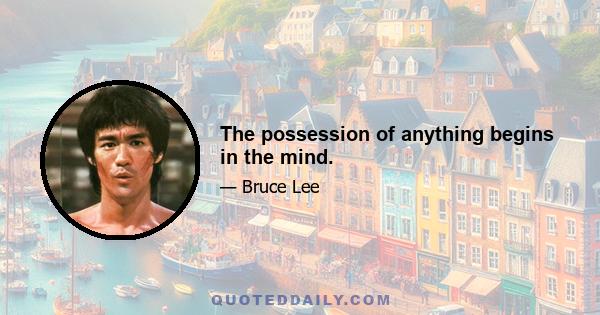 The possession of anything begins in the mind.

— Bruce Lee

QUOTEDDAILY.COM